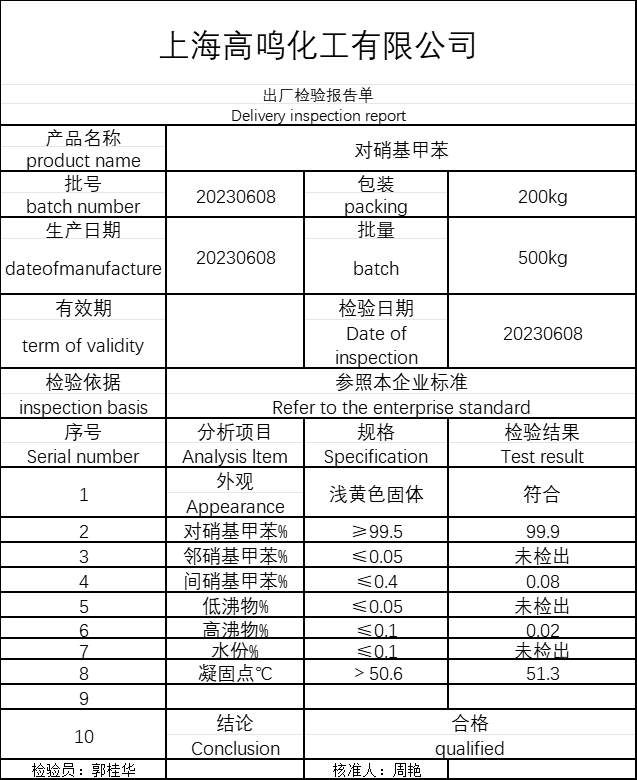 上海高鸣化工有限公司

出厂检验报告单
Delivery inspection report

| 产品名称 product name | 对硝基甲苯 | | |
|---|---|---|---|
| 批号 batch number | 20230608 | 包装 packing | 200kg |
| 生产日期 dateofmanufacture | 20230608 | 批量 batch | 500kg |
| 有效期 term of validity | | 检验日期 Date of inspection | 20230608 |
| 检验依据 inspection basis | 参照本企业标准 Refer to the enterprise standard | | |
| 序号 Serial number | 分析项目 Analysis Item | 规格 Specification | 检验结果 Test result |
| 1 | 外观 Appearance | 浅黄色固体 | 符合 |
| 2 | 对硝基甲苯% | ≥99.5 | 99.9 |
| 3 | 邻硝基甲苯% | ≤0.05 | 未检出 |
| 4 | 间硝基甲苯% | ≤0.4 | 0.08 |
| 5 | 低沸物% | ≤0.05 | 未检出 |
| 6 | 高沸物% | ≤0.1 | 0.02 |
| 7 | 水份% | ≤0.1 | 未检出 |
| 8 | 凝固点℃ | > 50.6 | 51.3 |
| 9 | | | |
| 10 | 结论 Conclusion | 合格 qualified | |

检验员：郭桂华 核准人：周艳